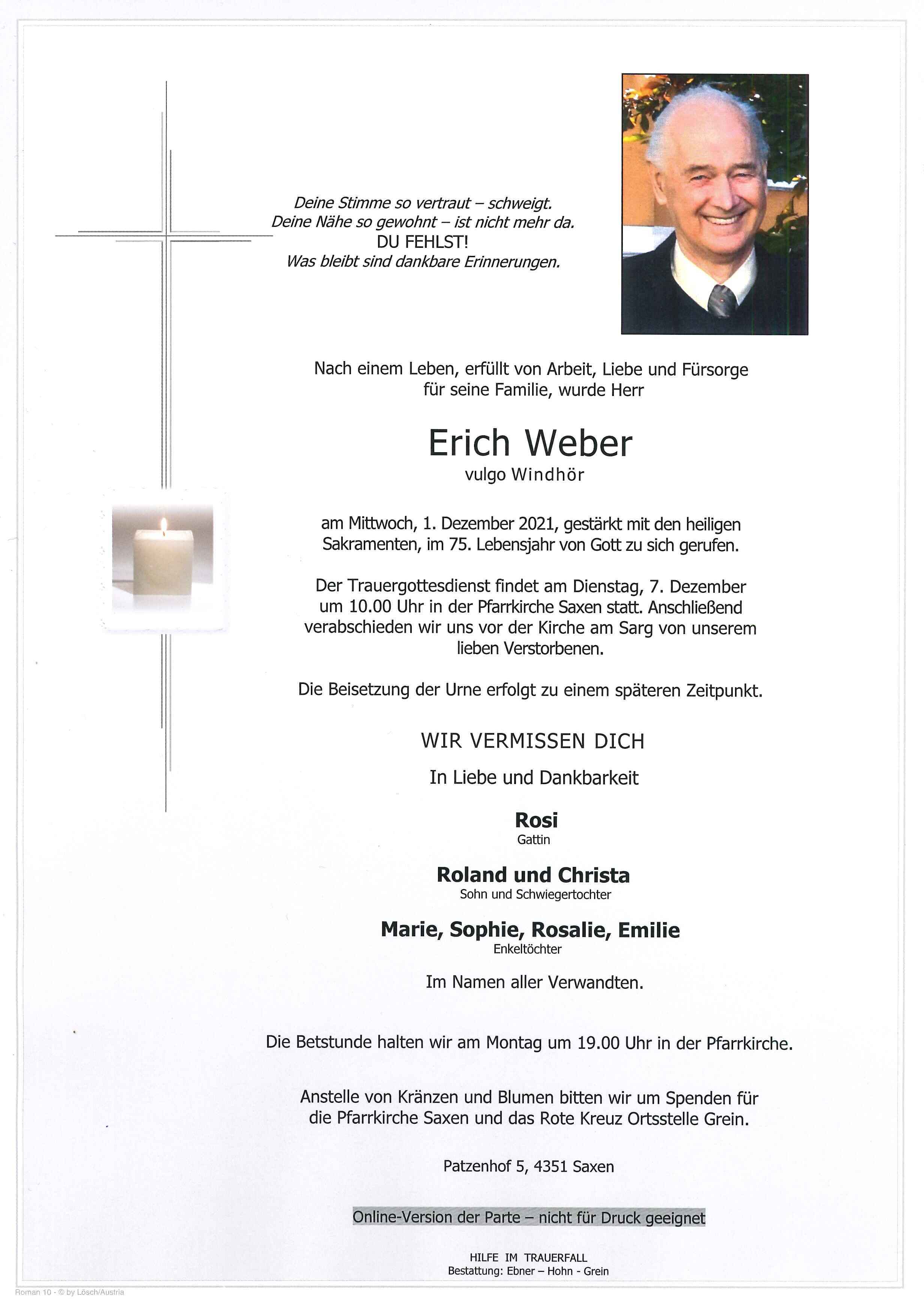 Deine Stimme so vertraut – schweigt.
Deine Nähe so gewohnt – ist nicht mehr da.
DU FEHLST!
Was bleibt sind dankbare Erinnerungen.

Nach einem Leben, erfüllt von Arbeit, Liebe und Fürsorge für seine Familie, wurde Herr

Erich Weber
vulgo Windhör

am Mittwoch, 1. Dezember 2021, gestärkt mit den heiligen Sakramenten, im 75. Lebensjahr von Gott zu sich gerufen.

Der Trauergottesdienst findet am Dienstag, 7. Dezember um 10.00 Uhr in der Pfarrkirche Saxen statt. Anschließend verabschieden wir uns vor der Kirche am Sarg von unserem lieben Verstorbenen.

Die Beisetzung der Urne erfolgt zu einem späteren Zeitpunkt.

WIR VERMISSEN DICH

In Liebe und Dankbarkeit

Rosi
Gattin

Roland und Christa
Sohn und Schwiegertochter

Marie, Sophie, Rosalie, Emilie
Enkeltöchter

Im Namen aller Verwandten.

Die Betstunde halten wir am Montag um 19.00 Uhr in der Pfarrkirche.

Anstelle von Kränzen und Blumen bitten wir um Spenden für die Pfarrkirche Saxen und das Rote Kreuz Ortsstelle Grein.

Patzenhof 5, 4351 Saxen

Online-Version der Parte – nicht für Druck geeignet

HILFE IM TRAUERFALL
Bestattung: Ebner – Hohn - Grein

Roman 10 - © by Lösch/Austria